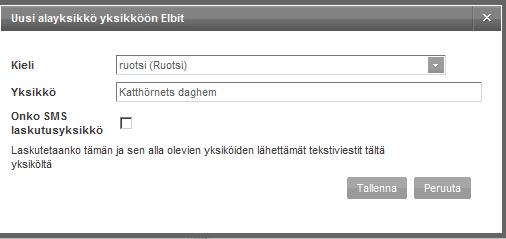 Uusi alayksikkö yksikköön Elbit

×

Kieli
ruotsi (Ruotsi)

Yksikkö
Katthörnets daghem

Onko SMS laskutusyksikkö

Laskutetaanko tämän ja sen alla olevien yksiköiden lähettämät tekstiviestit tältä yksiköltä

Tallenna
Peruuta